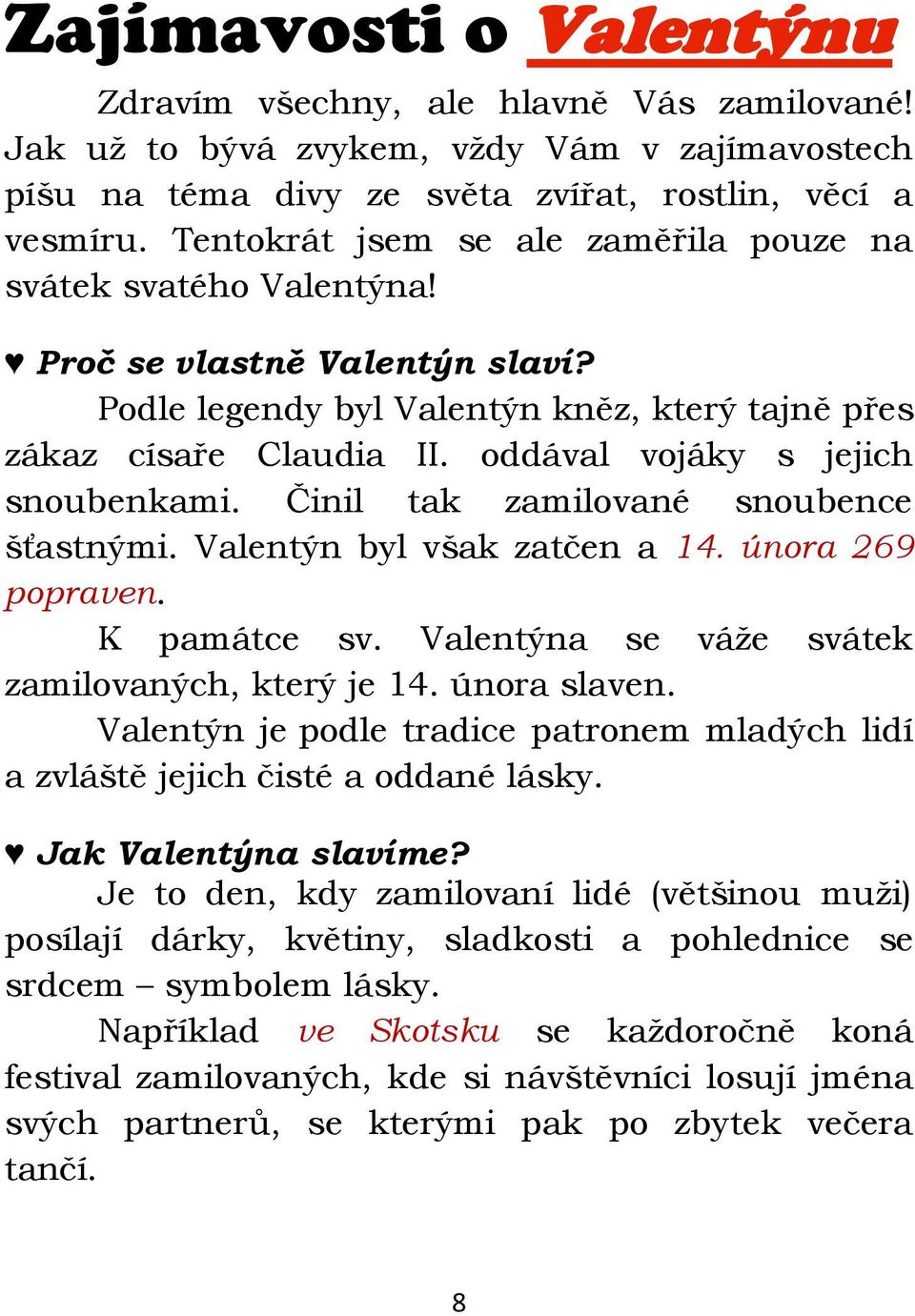 Zajímavosti o Valentýnu

Zdravím všechny, ale hlavně Vás zamilované! Jak už to bývá zvykem, vždy Vám v zajímavostech píšu na téma divy ze světa zvířat, rostlin, věcí a vesmíru. Tentokrát jsem se ale zaměřila pouze na svátek svatého Valentýna!

♥ Proč se vlastně Valentýn slaví?

Podle legendy byl Valentýn kněz, který tajně přes zákaz císaře Claudia II. oddával vojáky s jejich snoubenkami. Činil tak zamilované snoubence šťastnými. Valentýn byl však zatčen a 14. února 269 popraven.

K památce sv. Valentýna se váže svátek zamilovaných, který je 14. února slaven.

Valentýn je podle tradice patronem mladých lidí a zvláště jejich čisté a oddané lásky.

♥ Jak Valentýna slavíme?

Je to den, kdy zamilovaní lidé (většinou muži) posílají dárky, květiny, sladkosti a pohlednice se srdcem – symbolem lásky.

Například ve Skotsku se každoročně koná festival zamilovaných, kde si návštěvníci losují jména svých partnerů, se kterými pak po zbytek večera tančí.

8